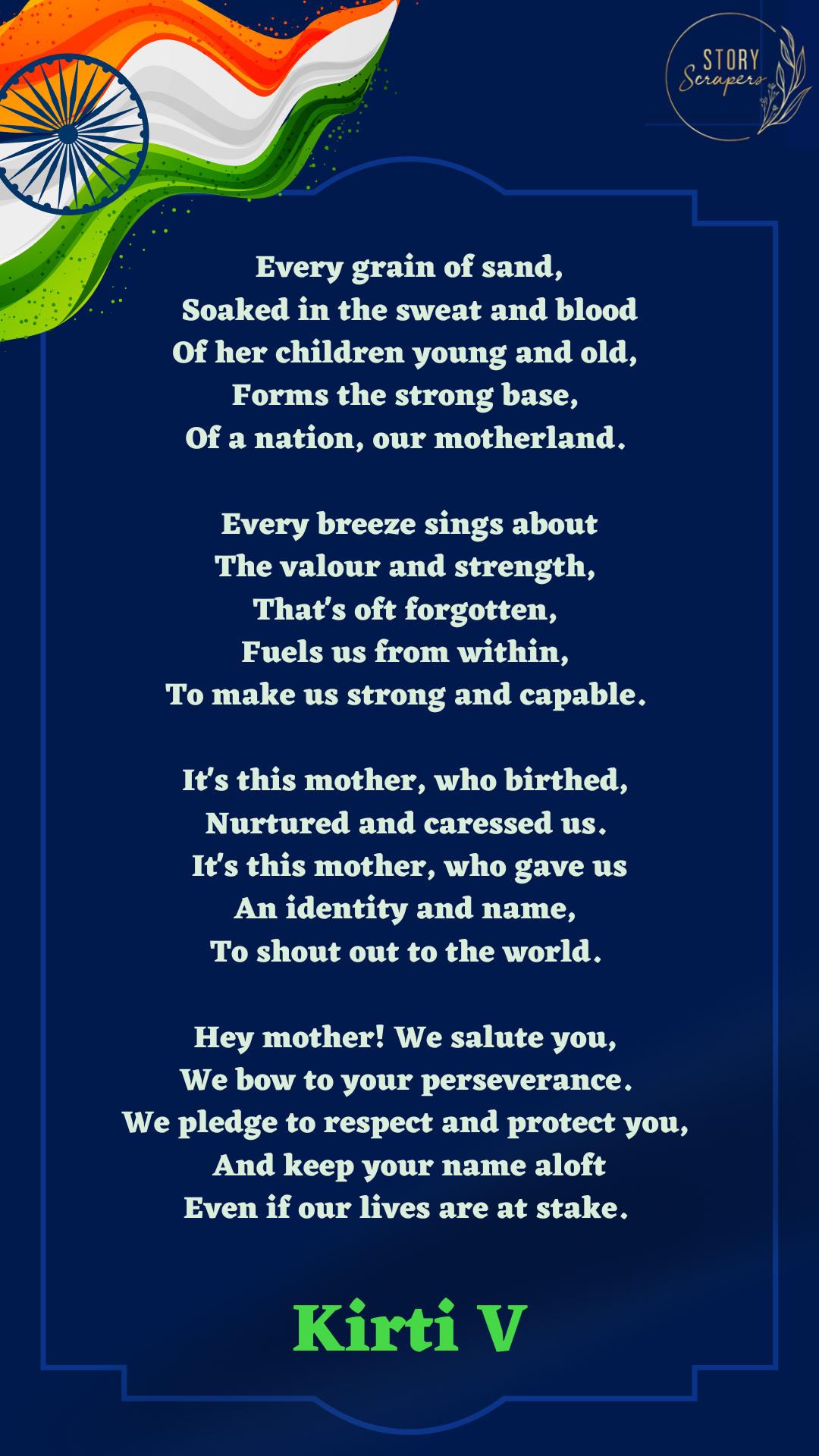 STORY
Scrapers

Every grain of sand,
Soaked in the sweat and blood
Of her children young and old,
Forms the strong base,
Of a nation, our motherland.

Every breeze sings about
The valour and strength,
That's oft forgotten,
Fuels us from within,
To make us strong and capable.

It's this mother, who birthed,
Nurtured and caressed us.
It's this mother, who gave us
An identity and name,
To shout out to the world.

Hey mother! We salute you,
We bow to your perseverance.
We pledge to respect and protect you,
And keep your name aloft
Even if our lives are at stake.

Kirti V